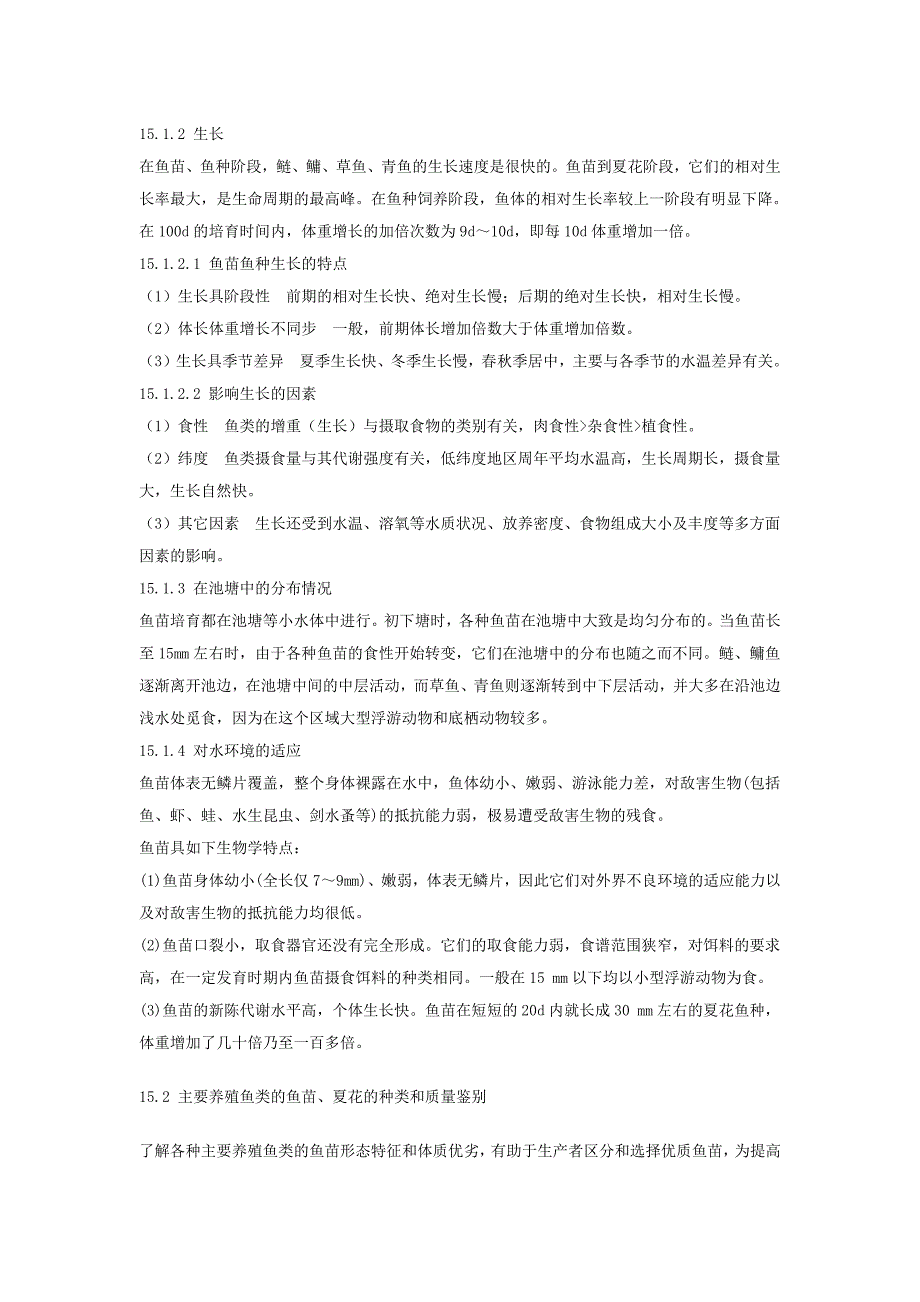 15.1.2 生长

在鱼苗、鱼种阶段，鲢、鳙、草鱼、青鱼的生长速度是很快的。鱼苗到夏花阶段，它们的相对生长率最大，是生命周期的最高峰。在鱼种饲养阶段，鱼体的相对生长率较上一阶段有明显下降。在 100d 的培育时间内，体重增长的加倍次数为 9d～10d，即每 10d 体重增加一倍。

15.1.2.1 鱼苗鱼种生长的特点

（1）生长具阶段性　前期的相对生长快、绝对生长慢；后期的绝对生长快，相对生长慢。

（2）体长体重增长不同步　一般，前期体长增加倍数大于体重增加倍数。

（3）生长具季节差异　夏季生长快、冬季生长慢，春秋季居中，主要与各季节的水温差异有关。

15.1.2.2 影响生长的因素

（1）食性　鱼类的增重（生长）与摄取食物的类别有关，肉食性>杂食性>植食性。

（2）纬度　鱼类摄食量与其代谢强度有关，低纬度地区周年平均水温高，生长周期长，摄食量大，生长自然快。

（3）其它因素　生长还受到水温、溶氧等水质状况、放养密度、食物组成大小及丰度等多方面因素的影响。

15.1.3 在池塘中的分布情况

鱼苗培育都在池塘等小水体中进行。初下塘时，各种鱼苗在池塘中大致是均匀分布的。当鱼苗长至 15mm 左右时，由于各种鱼苗的食性开始转变，它们在池塘中的分布也随之而不同。鲢、鳙鱼逐渐离开池边，在池塘中间的中层活动，而草鱼、青鱼则逐渐转到中下层活动，并大多在沿池边浅水处觅食，因为在这个区域大型浮游动物和底栖动物较多。

15.1.4 对水环境的适应

鱼苗体表无鳞片覆盖，整个身体裸露在水中，鱼体幼小、嫩弱、游泳能力差，对敌害生物(包括鱼、虾、蛙、水生昆虫、剑水蚤等)的抵抗能力弱，极易遭受敌害生物的残食。

鱼苗具如下生物学特点：

(1)鱼苗身体幼小(全长仅 7～9mm)、嫩弱，体表无鳞片，因此它们对外界不良环境的适应能力以及对敌害生物的抵抗能力均很低。

(2)鱼苗口裂小，取食器官还没有完全形成。它们的取食能力弱，食谱范围狭窄，对饵料的要求高，在一定发育时期内鱼苗摄食饵料的种类相同。一般在 15 mm 以下均以小型浮游动物为食。

(3)鱼苗的新陈代谢水平高，个体生长快。鱼苗在短短的 20d 内就长成 30 mm 左右的夏花鱼种，体重增加了几十倍乃至一百多倍。

15.2 主要养殖鱼类的鱼苗、夏花的种类和质量鉴别

了解各种主要养殖鱼类的鱼苗形态特征和体质优劣，有助于生产者区分和选择优质鱼苗，为提高